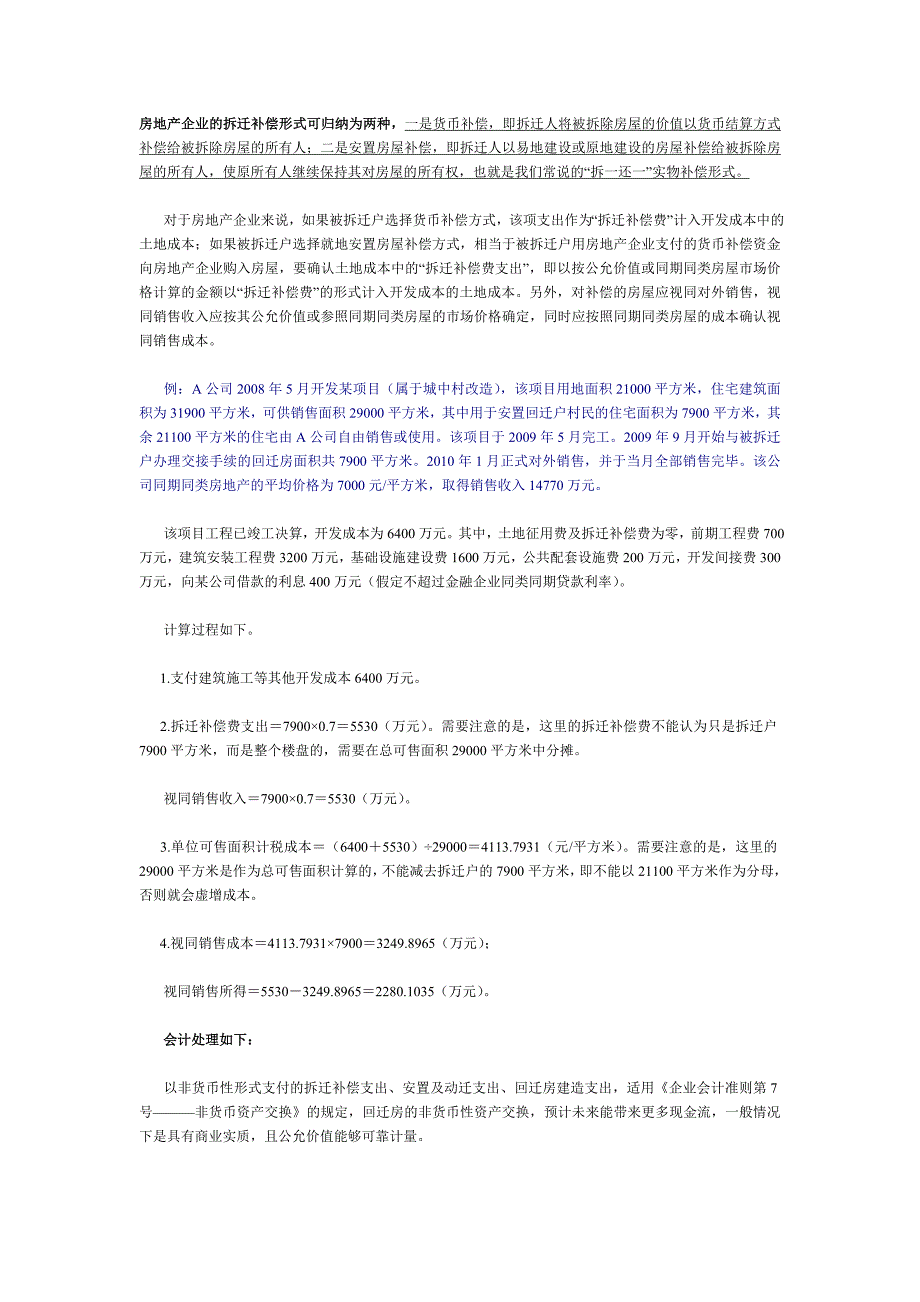 房地产企业的拆迁补偿形式可归纳为两种，一是货币补偿，即拆迁人将被拆除房屋的价值以货币结算方式补偿给被拆除房屋的所有人；二是安置房屋补偿，即拆迁人以易地建设或原地建设的房屋补偿给被拆除房屋的所有人，使原所有人继续保持其对房屋的所有权，也就是我们常说的“拆一还一”实物补偿形式。

对于房地产企业来说，如果被拆迁户选择货币补偿方式，该项支出作为“拆迁补偿费”计入开发成本中的土地成本；如果被拆迁户选择就地安置房屋补偿方式，相当于被拆迁户用房地产企业支付的货币补偿资金向房地产企业购入房屋，要确认土地成本中的“拆迁补偿费支出”，即以按公允价值或同期同类房屋市场价格计算的金额以“拆迁补偿费”的形式计入开发成本的土地成本。另外，对补偿的房屋应视同对外销售，视同销售收入应按其公允价值或参照同期同类房屋的市场价格确定，同时应按照同期同类房屋的成本确认视同销售成本。

例：A 公司 2008 年 5 月开发某项目（属于城中村改造），该项目用地面积 21000 平方米，住宅建筑面积为 31900 平方米，可供销售面积 29000 平方米，其中用于安置回迁户村民的住宅面积为 7900 平方米，其余 21100 平方米的住宅由 A 公司自由销售或使用。该项目于 2009 年 5 月完工。2009 年 9 月开始与被拆迁户办理交接手续的回迁房面积共 7900 平方米。2010 年 1 月正式对外销售，并于当月全部销售完毕。该公司同期同类房地产的平均价格为 7000 元/平方米，取得销售收入 14770 万元。

该项目工程已竣工决算，开发成本为 6400 万元。其中，土地征用费及拆迁补偿费为零，前期工程费 700 万元，建筑安装工程费 3200 万元，基础设施建设费 1600 万元，公共配套设施费 200 万元，开发间接费 300 万元，向某公司借款的利息 400 万元（假定不超过金融企业同类同期贷款利率）。

计算过程如下。

1.支付建筑施工等其他开发成本 6400 万元。

2.拆迁补偿费支出＝7900×0.7＝5530（万元）。需要注意的是，这里的拆迁补偿费不能认为只是拆迁户 7900 平方米，而是整个楼盘的，需要在总可售面积 29000 平方米中分摊。

视同销售收入＝7900×0.7＝5530（万元）。

3.单位可售面积计税成本＝（6400＋5530）÷29000＝4113.7931（元/平方米）。需要注意的是，这里的 29000 平方米是作为总可售面积计算的，不能减去拆迁户的 7900 平方米，即不能以 21100 平方米作为分母，否则就会虚增成本。

4.视同销售成本＝4113.7931×7900＝3249.8965（万元）；

视同销售所得＝5530－3249.8965＝2280.1035（万元）。

会计处理如下：

以非货币性形式支付的拆迁补偿支出、安置及动迁支出、回迁房建造支出，适用《企业会计准则第 7 号———非货币资产交换》的规定，回迁房的非货币性资产交换，预计未来能带来更多现金流，一般情况下是具有商业实质，且公允价值能够可靠计量。